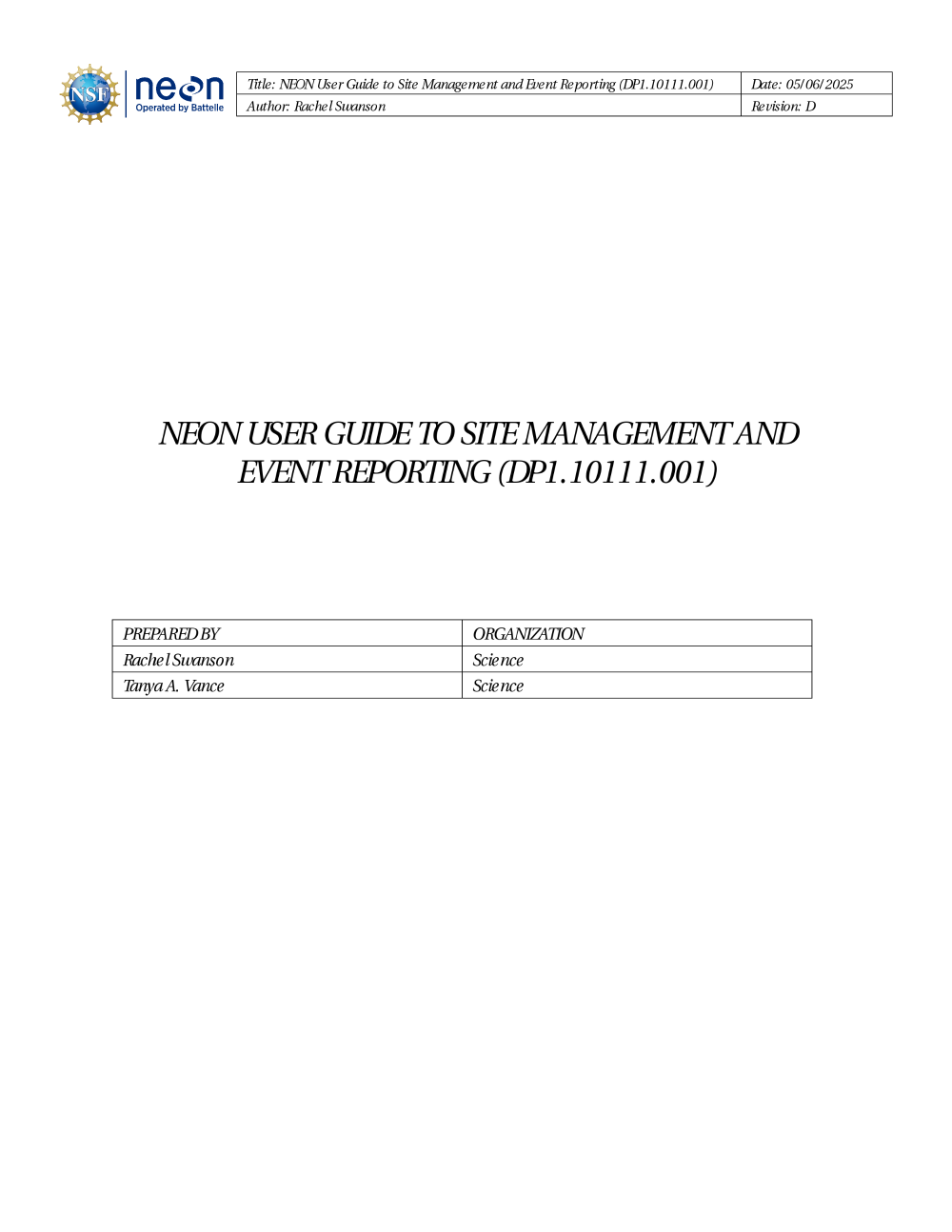 NSF neon Operated by Battelle

| Title: NEON User Guide to Site Management and Event Reporting (DP1.10111.001) | Date: 05/06/2025 |
|---|---|
| Author: Rachel Swanson | Revision: D |

NEON USER GUIDE TO SITE MANAGEMENT AND EVENT REPORTING (DP1.10111.001)

| PREPARED BY | ORGANIZATION |
|---|---|
| Rachel Swanson | Science |
| Tanya A. Vance | Science |